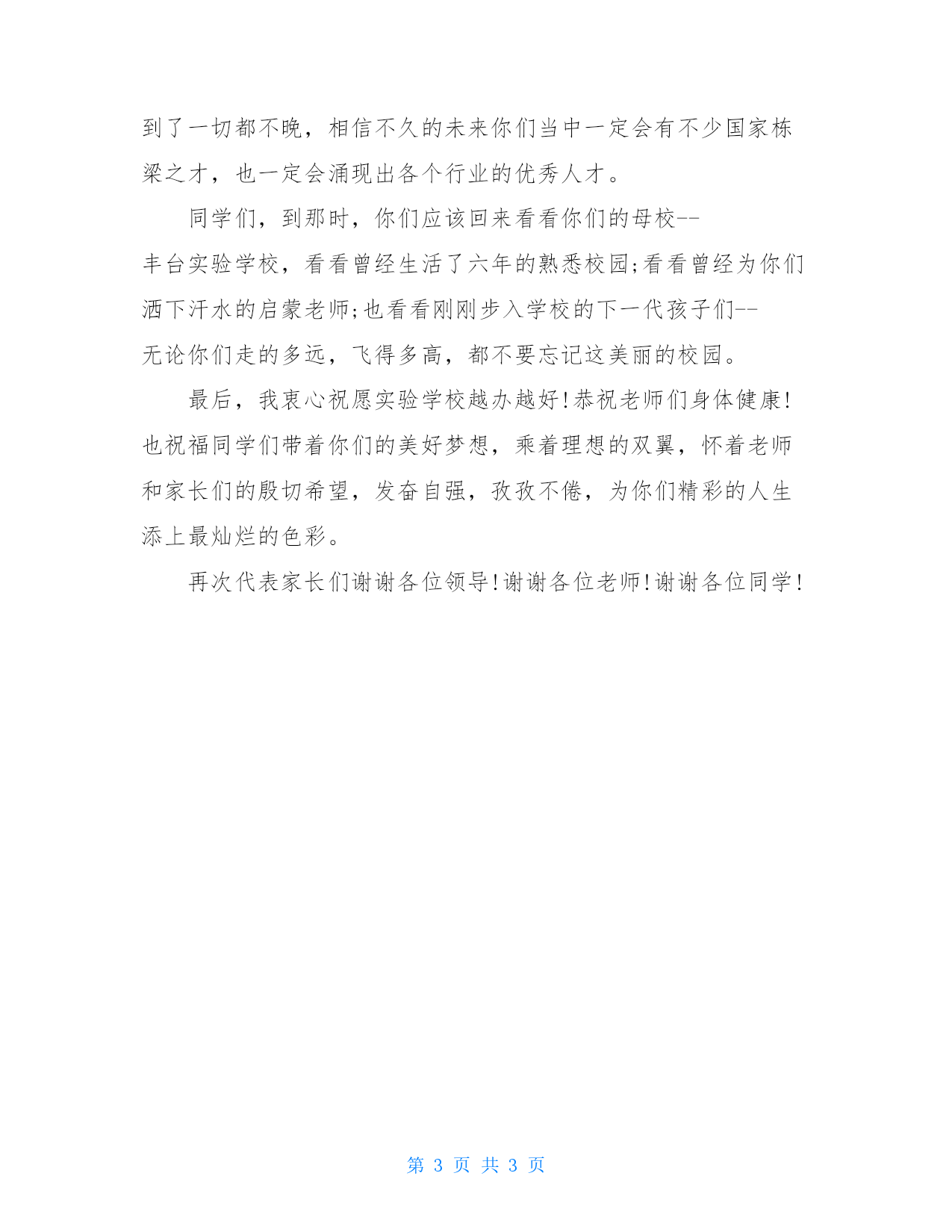 到了一切都不晚，相信不久的未来你们当中一定会有不少国家栋梁之才，也一定会涌现出各个行业的优秀人才。

同学们，到那时，你们应该回来看看你们的母校--丰台实验学校，看看曾经生活了六年的熟悉校园;看看曾经为你们洒下汗水的启蒙老师;也看看刚刚步入学校的下一代孩子们--无论你们走的多远，飞得多高，都不要忘记这美丽的校园。

最后，我衷心祝愿实验学校越办越好!恭祝老师们身体健康!也祝福同学们带着你们的美好梦想，乘着理想的双翼，怀着老师和家长们的殷切希望，发奋自强，孜孜不倦，为你们精彩的人生添上最灿烂的色彩。

再次代表家长们谢谢各位领导!谢谢各位老师!谢谢各位同学!

第 3 页 共 3 页